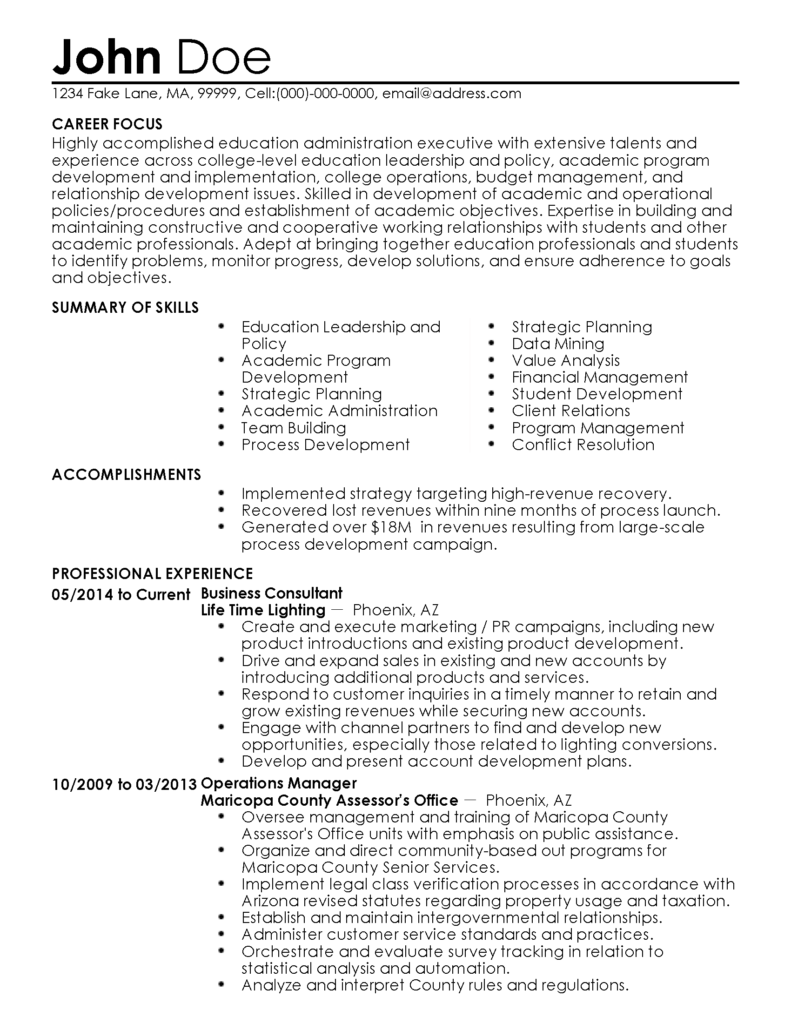 John Doe
1234 Fake Lane, MA, 99999, Cell:(000)-000-0000, email@address.com

CAREER FOCUS
Highly accomplished education administration executive with extensive talents and experience across college-level education leadership and policy, academic program development and implementation, college operations, budget management, and relationship development issues. Skilled in development of academic and operational policies/procedures and establishment of academic objectives. Expertise in building and maintaining constructive and cooperative working relationships with students and other academic professionals. Adept at bringing together education professionals and students to identify problems, monitor progress, develop solutions, and ensure adherence to goals and objectives.

SUMMARY OF SKILLS
• Education Leadership and Policy
• Academic Program Development
• Strategic Planning
• Academic Administration
• Team Building
• Process Development

• Strategic Planning
• Data Mining
• Value Analysis
• Financial Management
• Student Development
• Client Relations
• Program Management
• Conflict Resolution

ACCOMPLISHMENTS
• Implemented strategy targeting high-revenue recovery.
• Recovered lost revenues within nine months of process launch.
• Generated over $18M in revenues resulting from large-scale process development campaign.

PROFESSIONAL EXPERIENCE
05/2014 to Current Business Consultant
Life Time Lighting — Phoenix, AZ
• Create and execute marketing / PR campaigns, including new product introductions and existing product development.
• Drive and expand sales in existing and new accounts by introducing additional products and services.
• Respond to customer inquiries in a timely manner to retain and grow existing revenues while securing new accounts.
• Engage with channel partners to find and develop new opportunities, especially those related to lighting conversions.
• Develop and present account development plans.

10/2009 to 03/2013 Operations Manager
Maricopa County Assessor's Office — Phoenix, AZ
• Oversee management and training of Maricopa County Assessor's Office units with emphasis on public assistance.
• Organize and direct community-based out programs for Maricopa County Senior Services.
• Implement legal class verification processes in accordance with Arizona revised statutes regarding property usage and taxation.
• Establish and maintain intergovernmental relationships.
• Administer customer service standards and practices.
• Orchestrate and evaluate survey tracking in relation to statistical analysis and automation.
• Analyze and interpret County rules and regulations.